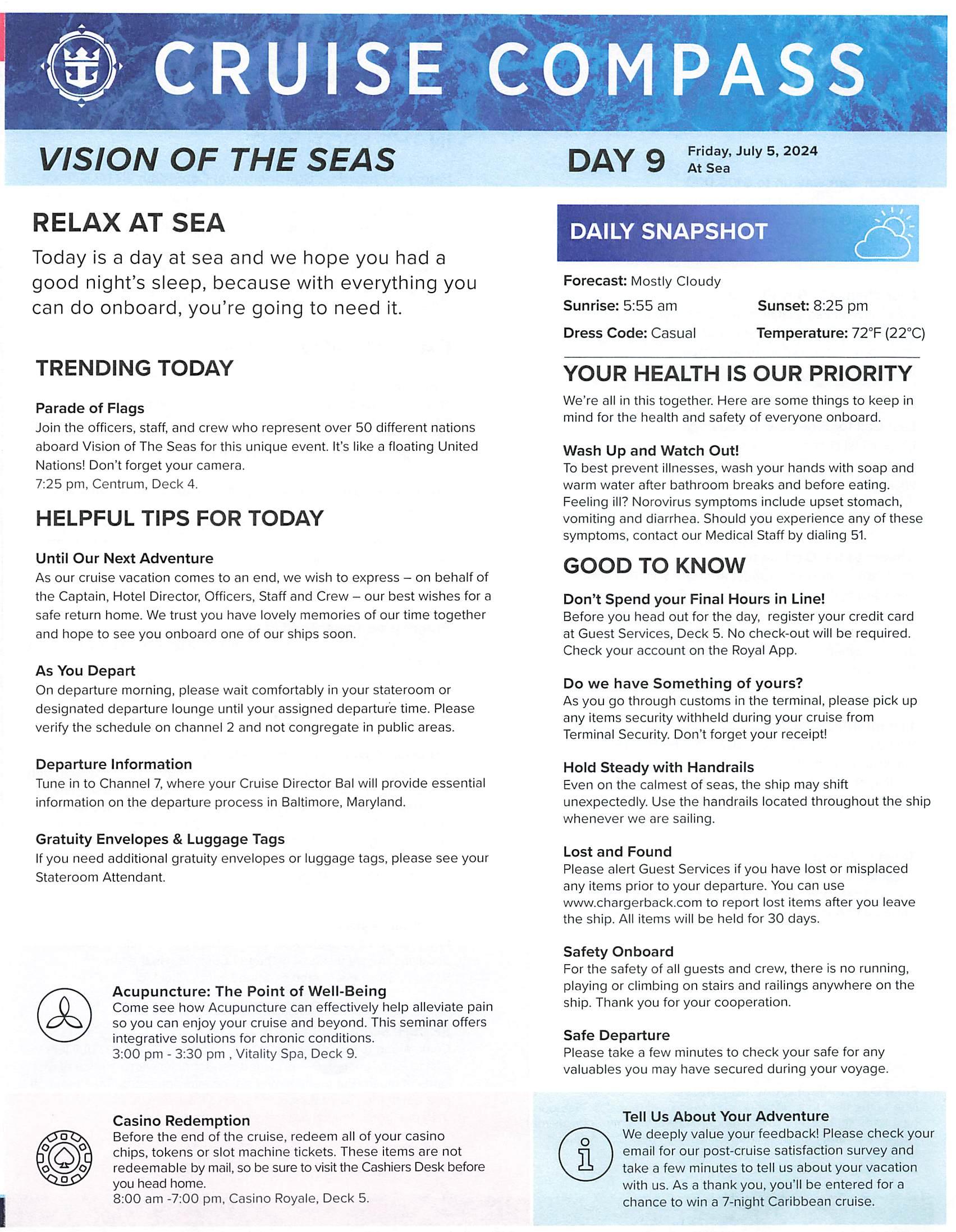 CRUISE COMPASS

VISION OF THE SEAS

DAY 9 Friday, July 5, 2024
At Sea

RELAX AT SEA

Today is a day at sea and we hope you had a good night's sleep, because with everything you can do onboard, you're going to need it.

TRENDING TODAY

Parade of Flags
Join the officers, staff, and crew who represent over 50 different nations aboard Vision of The Seas for this unique event. It's like a floating United Nations! Don't forget your camera.
7:25 pm, Centrum, Deck 4.

HELPFUL TIPS FOR TODAY

Until Our Next Adventure
As our cruise vacation comes to an end, we wish to express – on behalf of the Captain, Hotel Director, Officers, Staff and Crew – our best wishes for a safe return home. We trust you have lovely memories of our time together and hope to see you onboard one of our ships soon.

As You Depart
On departure morning, please wait comfortably in your stateroom or designated departure lounge until your assigned departure time. Please verify the schedule on channel 2 and not congregate in public areas.

Departure Information
Tune in to Channel 7, where your Cruise Director Bal will provide essential information on the departure process in Baltimore, Maryland.

Gratuity Envelopes & Luggage Tags
If you need additional gratuity envelopes or luggage tags, please see your Stateroom Attendant.

Acupuncture: The Point of Well-Being
Come see how Acupuncture can effectively help alleviate pain so you can enjoy your cruise and beyond. This seminar offers integrative solutions for chronic conditions.
3:00 pm - 3:30 pm , Vitality Spa, Deck 9.

Casino Redemption
Before the end of the cruise, redeem all of your casino chips, tokens or slot machine tickets. These items are not redeemable by mail, so be sure to visit the Cashiers Desk before you head home.
8:00 am -7:00 pm, Casino Royale, Deck 5.

DAILY SNAPSHOT

Forecast: Mostly Cloudy
Sunrise: 5:55 am
Sunset: 8:25 pm
Dress Code: Casual
Temperature: 72°F (22°C)

YOUR HEALTH IS OUR PRIORITY

We're all in this together. Here are some things to keep in mind for the health and safety of everyone onboard.

Wash Up and Watch Out!
To best prevent illnesses, wash your hands with soap and warm water after bathroom breaks and before eating. Feeling ill? Norovirus symptoms include upset stomach, vomiting and diarrhea. Should you experience any of these symptoms, contact our Medical Staff by dialing 51.

GOOD TO KNOW

Don't Spend your Final Hours in Line!
Before you head out for the day, register your credit card at Guest Services, Deck 5. No check-out will be required. Check your account on the Royal App.

Do we have Something of yours?
As you go through customs in the terminal, please pick up any items security withheld during your cruise from Terminal Security. Don't forget your receipt!

Hold Steady with Handrails
Even on the calmest of seas, the ship may shift unexpectedly. Use the handrails located throughout the ship whenever we are sailing.

Lost and Found
Please alert Guest Services if you have lost or misplaced any items prior to your departure. You can use www.chargerback.com to report lost items after you leave the ship. All items will be held for 30 days.

Safety Onboard
For the safety of all guests and crew, there is no running, playing or climbing on stairs and railings anywhere on the ship. Thank you for your cooperation.

Safe Departure
Please take a few minutes to check your safe for any valuables you may have secured during your voyage.

Tell Us About Your Adventure
We deeply value your feedback! Please check your email for our post-cruise satisfaction survey and take a few minutes to tell us about your vacation with us. As a thank you, you'll be entered for a chance to win a 7-night Caribbean cruise.